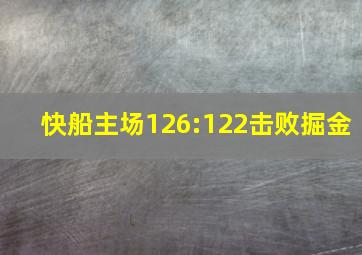 快船主场126:122击败掘金